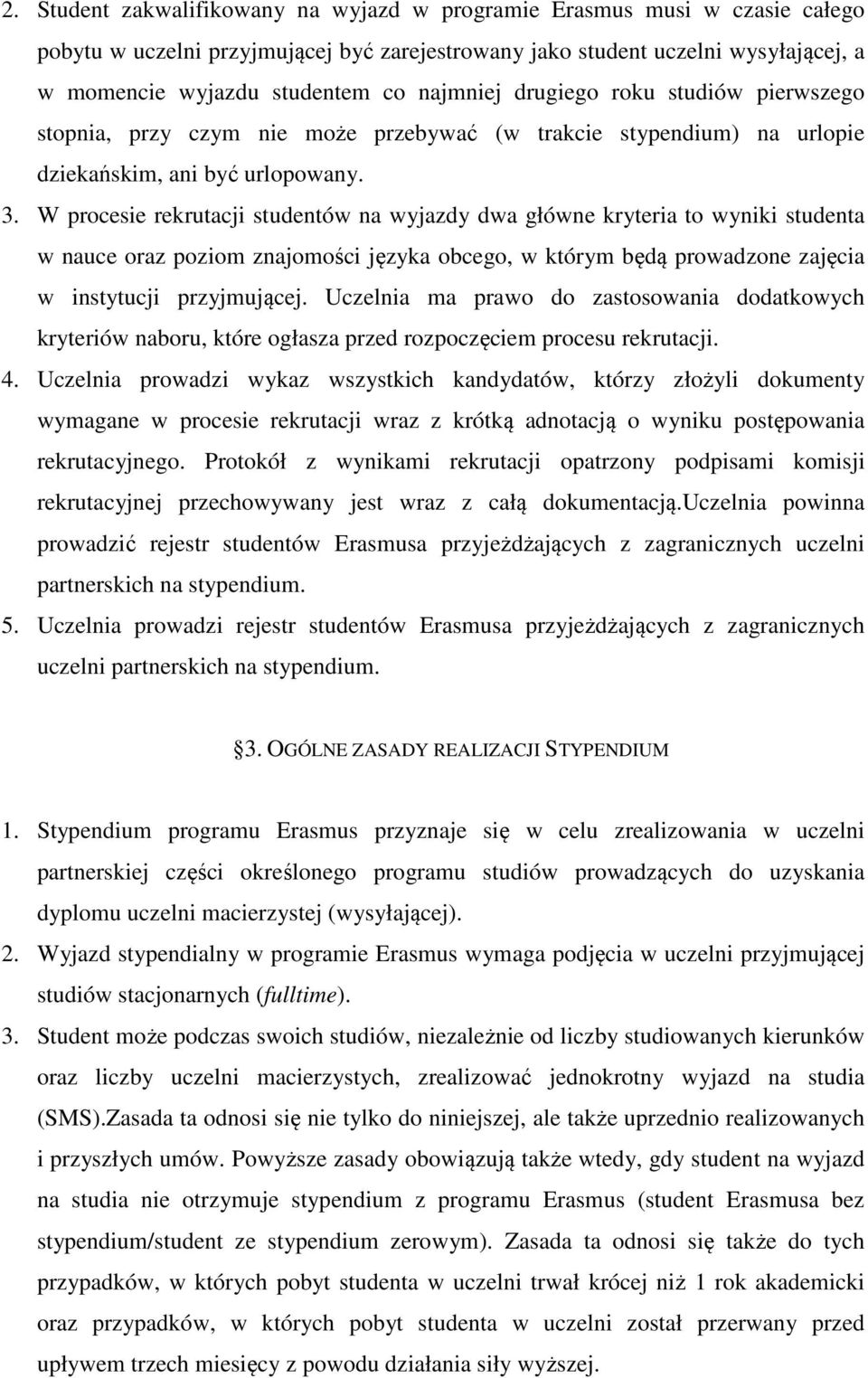 2. Student zakwalifikowany na wyjazd w programie Erasmus musi w czasie całego pobytu w uczelni przyjmującej być zarejestrowany jako student uczelni wysyłającej, a w momencie wyjazdu studentem co najmniej drugiego roku studiów pierwszego stopnia, przy czym nie może przebywać (w trakcie stypendium) na urlopie dziekańskim, ani być urlopowany.

3. W procesie rekrutacji studentów na wyjazdy dwa główne kryteria to wyniki studenta w nauce oraz poziom znajomości języka obcego, w którym będą prowadzone zajęcia w instytucji przyjmującej. Uczelnia ma prawo do zastosowania dodatkowych kryteriów naboru, które ogłasza przed rozpoczęciem procesu rekrutacji.

4. Uczelnia prowadzi wykaz wszystkich kandydatów, którzy złożyli dokumenty wymagane w procesie rekrutacji wraz z krótką adnotacją o wyniku postępowania rekrutacyjnego. Protokół z wynikami rekrutacji opatrzony podpisami komisji rekrutacyjnej przechowywany jest wraz z całą dokumentacją.Uczelnia powinna prowadzić rejestr studentów Erasmusa przyjeżdżających z zagranicznych uczelni partnerskich na stypendium.

5. Uczelnia prowadzi rejestr studentów Erasmusa przyjeżdżających z zagranicznych uczelni partnerskich na stypendium.

§3. OGÓLNE ZASADY REALIZACJI STYPENDIUM

1. Stypendium programu Erasmus przyznaje się w celu zrealizowania w uczelni partnerskiej części określonego programu studiów prowadzących do uzyskania dyplomu uczelni macierzystej (wysyłającej).

2. Wyjazd stypendialny w programie Erasmus wymaga podjęcia w uczelni przyjmującej studiów stacjonarnych (fulltime).

3. Student może podczas swoich studiów, niezależnie od liczby studiowanych kierunków oraz liczby uczelni macierzystych, zrealizować jednokrotny wyjazd na studia (SMS).Zasada ta odnosi się nie tylko do niniejszej, ale także uprzednio realizowanych i przyszłych umów. Powyższe zasady obowiązują także wtedy, gdy student na wyjazd na studia nie otrzymuje stypendium z programu Erasmus (student Erasmusa bez stypendium/student ze stypendium zerowym). Zasada ta odnosi się także do tych przypadków, w których pobyt studenta w uczelni trwał krócej niż 1 rok akademicki oraz przypadków, w których pobyt studenta w uczelni został przerwany przed upływem trzech miesięcy z powodu działania siły wyższej.